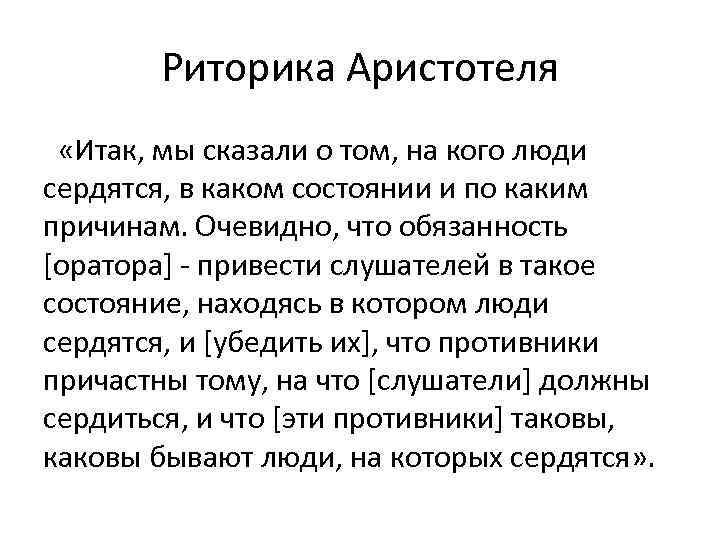 Риторика Аристотеля

«Итак, мы сказали о том, на кого люди сердятся, в каком состоянии и по каким причинам. Очевидно, что обязанность [оратора] - привести слушателей в такое состояние, находясь в котором люди сердятся, и [убедить их], что противники причастны тому, на что [слушатели] должны сердиться, и что [эти противники] таковы, каковы бывают люди, на которых сердятся».